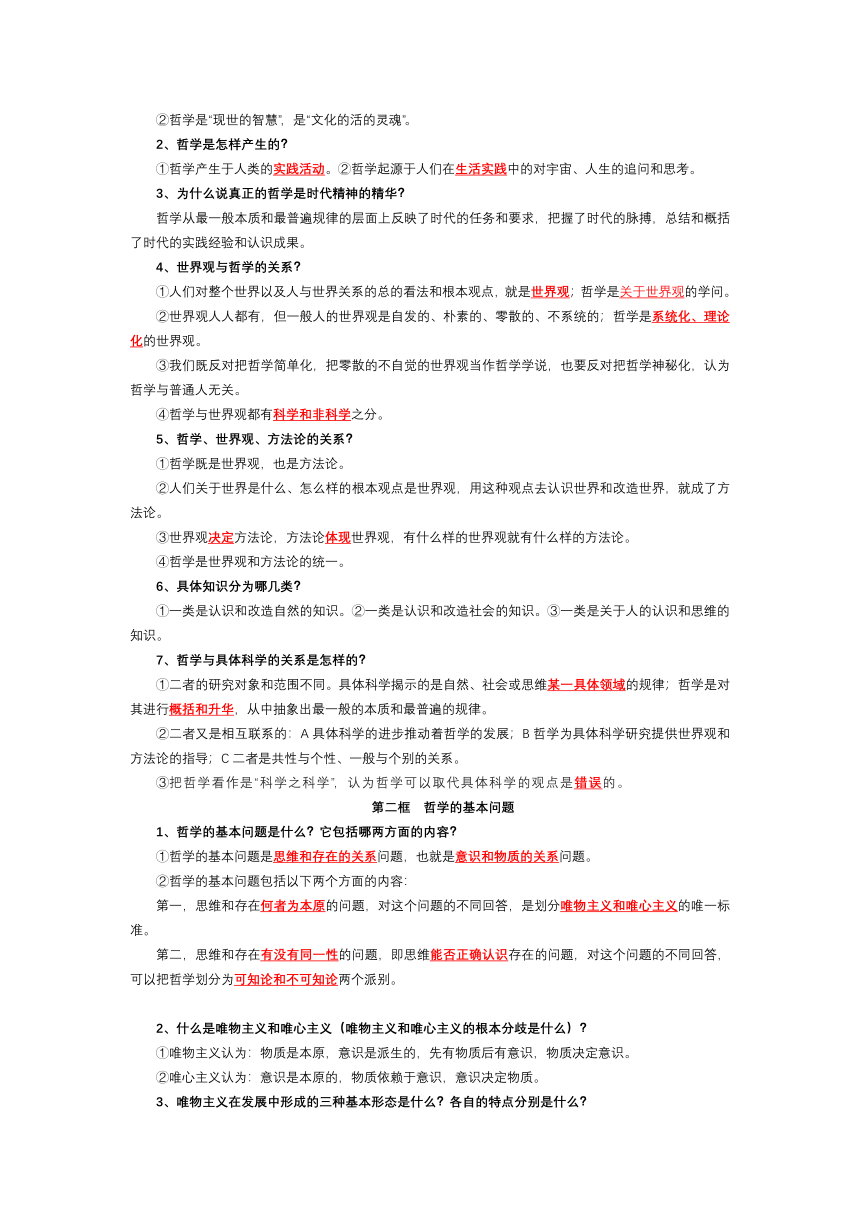 ②哲学是"现世的智慧"，是"文化的活的灵魂"。

2、哲学是怎样产生的？

①哲学产生于人类的实践活动。②哲学起源于人们在生活实践中的对宇宙、人生的追问和思考。

3、为什么说真正的哲学是时代精神的精华？

哲学从最一般本质和最普遍规律的层面上反映了时代的任务和要求，把握了时代的脉搏，总结和概括了时代的实践经验和认识成果。

4、世界观与哲学的关系？

①人们对整个世界以及人与世界关系的总的看法和根本观点，就是世界观；哲学是关于世界观的学问。

②世界观人人都有，但一般人的世界观是自发的、朴素的、零散的、不系统的；哲学是系统化、理论化的世界观。

③我们既反对把哲学简单化，把零散的不自觉的世界观当作哲学学说，也要反对把哲学神秘化，认为哲学与普通人无关。

④哲学与世界观都有科学和非科学之分。

5、哲学、世界观、方法论的关系？

①哲学既是世界观，也是方法论。

②人们关于世界是什么、怎么样的根本观点是世界观，用这种观点去认识世界和改造世界，就成了方法论。

③世界观决定方法论，方法论体现世界观，有什么样的世界观就有什么样的方法论。

④哲学是世界观和方法论的统一。

6、具体知识分为哪几类？

①一类是认识和改造自然的知识。②一类是认识和改造社会的知识。③一类是关于人的认识和思维的知识。

7、哲学与具体科学的关系是怎样的？

①二者的研究对象和范围不同。具体科学揭示的是自然、社会或思维某一具体领域的规律；哲学是对其进行概括和升华，从中抽象出最一般的本质和最普遍的规律。

②二者又是相互联系的：A 具体科学的进步推动着哲学的发展；B 哲学为具体科学研究提供世界观和方法论的指导；C 二者是共性与个性、一般与个别的关系。

③把哲学看作是"科学之科学"，认为哲学可以取代具体科学的观点是错误的。

第二框 哲学的基本问题

1、哲学的基本问题是什么？它包括哪两方面的内容？

①哲学的基本问题是思维和存在的关系问题，也就是意识和物质的关系问题。

②哲学的基本问题包括以下两个方面的内容：

第一，思维和存在何者为本原的问题，对这个问题的不同回答，是划分唯物主义和唯心主义的唯一标准。

第二，思维和存在有没有同一性的问题，即思维能否正确认识存在的问题，对这个问题的不同回答，可以把哲学划分为可知论和不可知论两个派别。

2、什么是唯物主义和唯心主义（唯物主义和唯心主义的根本分歧是什么）？

①唯物主义认为：物质是本原，意识是派生的，先有物质后有意识，物质决定意识。

②唯心主义认为：意识是本原的，物质依赖于意识，意识决定物质。

3、唯物主义在发展中形成的三种基本形态是什么？各自的特点分别是什么？